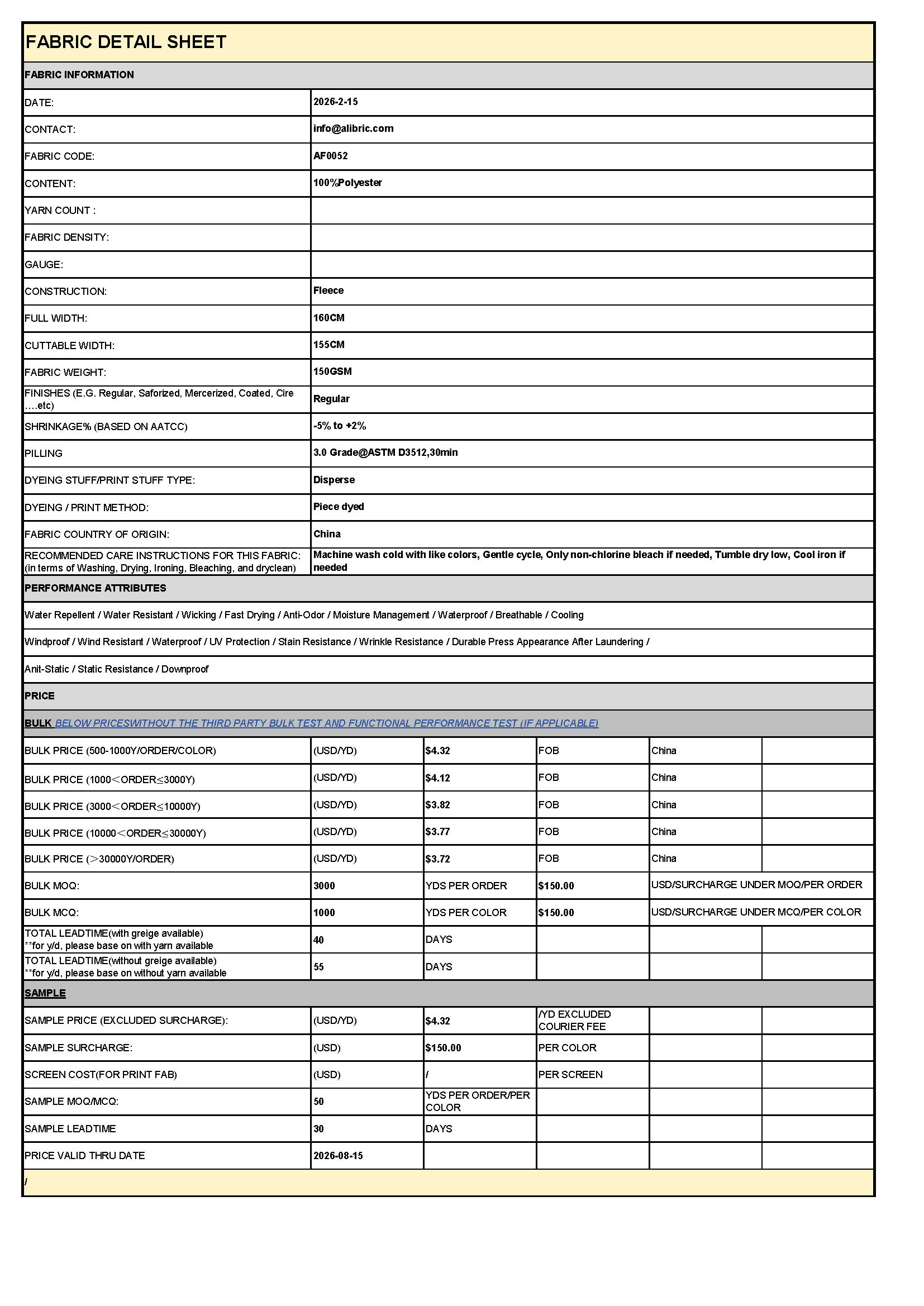 FABRIC DETAIL SHEET

FABRIC INFORMATION

| | |
|---|---|
| DATE: | 2026-2-15 |
| CONTACT: | info@alibric.com |
| FABRIC CODE: | AF0052 |
| CONTENT: | 100%Polyester |
| YARN COUNT : | |
| FABRIC DENSITY: | |
| GAUGE: | |
| CONSTRUCTION: | Fleece |
| FULL WIDTH: | 160CM |
| CUTTABLE WIDTH: | 155CM |
| FABRIC WEIGHT: | 150GSM |
| FINISHES (E.G. Regular, Saforized, Mercerized, Coated, Cire ....etc) | Regular |
| SHRINKAGE% (BASED ON AATCC) | -5% to +2% |
| PILLING | 3.0 Grade@ASTM D3512,30min |
| DYEING STUFF/PRINT STUFF TYPE: | Disperse |
| DYEING / PRINT METHOD: | Piece dyed |
| FABRIC COUNTRY OF ORIGIN: | China |
| RECOMMENDED CARE INSTRUCTIONS FOR THIS FABRIC: (in terms of Washing, Drying, Ironing, Bleaching, and dryclean) | Machine wash cold with like colors, Gentle cycle, Only non-chlorine bleach if needed, Tumble dry low, Cool iron if needed |

PERFORMANCE ATTRIBUTES

Water Repellent / Water Resistant / Wicking / Fast Drying / Anti-Odor / Moisture Management / Waterproof / Breathable / Cooling

Windproof / Wind Resistant / Waterproof / UV Protection / Stain Resistance / Wrinkle Resistance / Durable Press Appearance After Laundering /

Anit-Static / Static Resistance / Downproof

PRICE

BULK BELOW PRICESWITHOUT THE THIRD PARTY BULK TEST AND FUNCTIONAL PERFORMANCE TEST (IF APPLICABLE)

| | | | | | |
|---|---|---|---|---|---|
| BULK PRICE (500-1000Y/ORDER/COLOR) | (USD/YD) | $4.32 | FOB | China | |
| BULK PRICE (1000＜ORDER≤3000Y) | (USD/YD) | $4.12 | FOB | China | |
| BULK PRICE (3000＜ORDER≤10000Y) | (USD/YD) | $3.82 | FOB | China | |
| BULK PRICE (10000＜ORDER≤30000Y) | (USD/YD) | $3.77 | FOB | China | |
| BULK PRICE (＞30000Y/ORDER) | (USD/YD) | $3.72 | FOB | China | |
| BULK MOQ: | 3000 | YDS PER ORDER | $150.00 | USD/SURCHARGE UNDER MOQ/PER ORDER | |
| BULK MCQ: | 1000 | YDS PER COLOR | $150.00 | USD/SURCHARGE UNDER MCQ/PER COLOR | |
| TOTAL LEADTIME(with greige available) **for y/d, please base on with yarn available | 40 | DAYS | | | |
| TOTAL LEADTIME(without greige available) **for y/d, please base on without yarn available | 55 | DAYS | | | |

SAMPLE

| | | | | | |
|---|---|---|---|---|---|
| SAMPLE PRICE (EXCLUDED SURCHARGE): | (USD/YD) | $4.32 | /YD EXCLUDED COURIER FEE | | |
| SAMPLE SURCHARGE: | (USD) | $150.00 | PER COLOR | | |
| SCREEN COST(FOR PRINT FAB) | (USD) | / | PER SCREEN | | |
| SAMPLE MOQ/MCQ: | 50 | YDS PER ORDER/PER COLOR | | | |
| SAMPLE LEADTIME | 30 | DAYS | | | |
| PRICE VALID THRU DATE | 2026-08-15 | | | | |

/